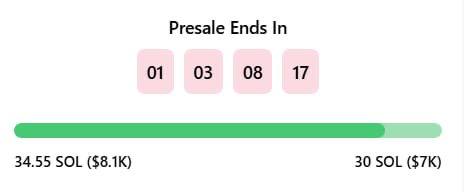 Presale Ends In

01 03 08 17

34.55 SOL ($8.1K)

30 SOL ($7K)